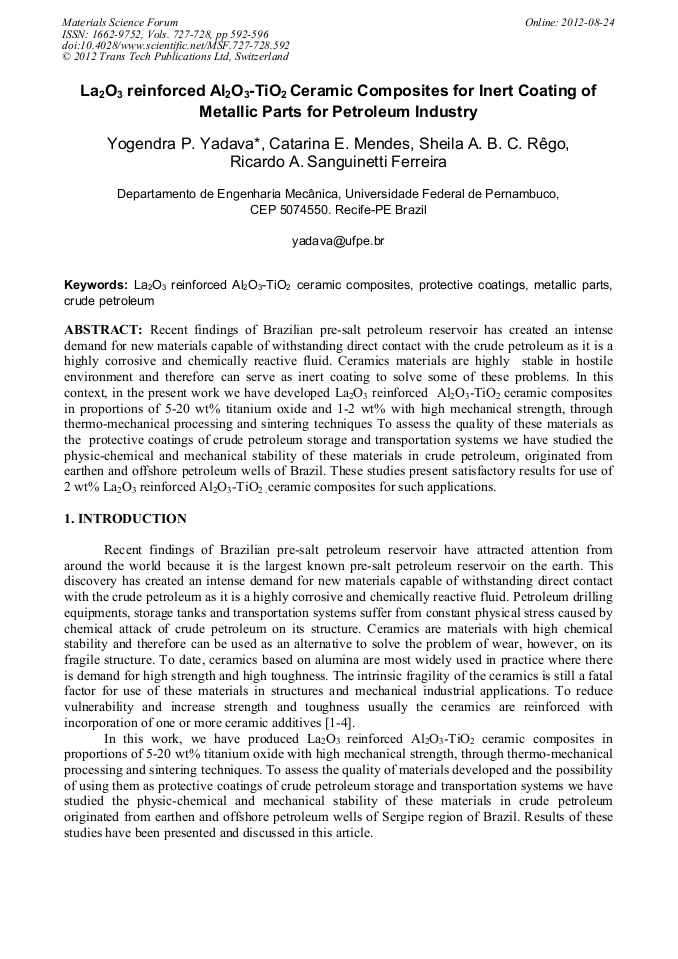 Materials Science Forum
ISSN: 1662-9752, Vols. 727-728, pp 592-596
doi:10.4028/www.scientific.net/MSF.727-728.592
© 2012 Trans Tech Publications Ltd, Switzerland

Online: 2012-08-24

$La_2O_3$ reinforced $Al_2O_3$-$TiO_2$ Ceramic Composites for Inert Coating of Metallic Parts for Petroleum Industry

Yogendra P. Yadava*, Catarina E. Mendes, Sheila A. B. C. Rêgo, Ricardo A. Sanguinetti Ferreira

Departamento de Engenharia Mecânica, Universidade Federal de Pernambuco, CEP 5074550. Recife-PE Brazil

yadava@ufpe.br

Keywords: $La_2O_3$ reinforced $Al_2O_3$-$TiO_2$ ceramic composites, protective coatings, metallic parts, crude petroleum

ABSTRACT: Recent findings of Brazilian pre-salt petroleum reservoir has created an intense demand for new materials capable of withstanding direct contact with the crude petroleum as it is a highly corrosive and chemically reactive fluid. Ceramics materials are highly stable in hostile environment and therefore can serve as inert coating to solve some of these problems. In this context, in the present work we have developed $La_2O_3$ reinforced $Al_2O_3$-$TiO_2$ ceramic composites in proportions of 5-20 wt% titanium oxide and 1-2 wt% with high mechanical strength, through thermo-mechanical processing and sintering techniques To assess the quality of these materials as the protective coatings of crude petroleum storage and transportation systems we have studied the physic-chemical and mechanical stability of these materials in crude petroleum, originated from earthen and offshore petroleum wells of Brazil. These studies present satisfactory results for use of 2 wt% $La_2O_3$ reinforced $Al_2O_3$-$TiO_2$ ceramic composites for such applications.

1. INTRODUCTION

Recent findings of Brazilian pre-salt petroleum reservoir have attracted attention from around the world because it is the largest known pre-salt petroleum reservoir on the earth. This discovery has created an intense demand for new materials capable of withstanding direct contact with the crude petroleum as it is a highly corrosive and chemically reactive fluid. Petroleum drilling equipments, storage tanks and transportation systems suffer from constant physical stress caused by chemical attack of crude petroleum on its structure. Ceramics are materials with high chemical stability and therefore can be used as an alternative to solve the problem of wear, however, on its fragile structure. To date, ceramics based on alumina are most widely used in practice where there is demand for high strength and high toughness. The intrinsic fragility of the ceramics is still a fatal factor for use of these materials in structures and mechanical industrial applications. To reduce vulnerability and increase strength and toughness usually the ceramics are reinforced with incorporation of one or more ceramic additives [1-4].

In this work, we have produced $La_2O_3$ reinforced $Al_2O_3$-$TiO_2$ ceramic composites in proportions of 5-20 wt% titanium oxide with high mechanical strength, through thermo-mechanical processing and sintering techniques. To assess the quality of materials developed and the possibility of using them as protective coatings of crude petroleum storage and transportation systems we have studied the physic-chemical and mechanical stability of these materials in crude petroleum originated from earthen and offshore petroleum wells of Sergipe region of Brazil. Results of these studies have been presented and discussed in this article.